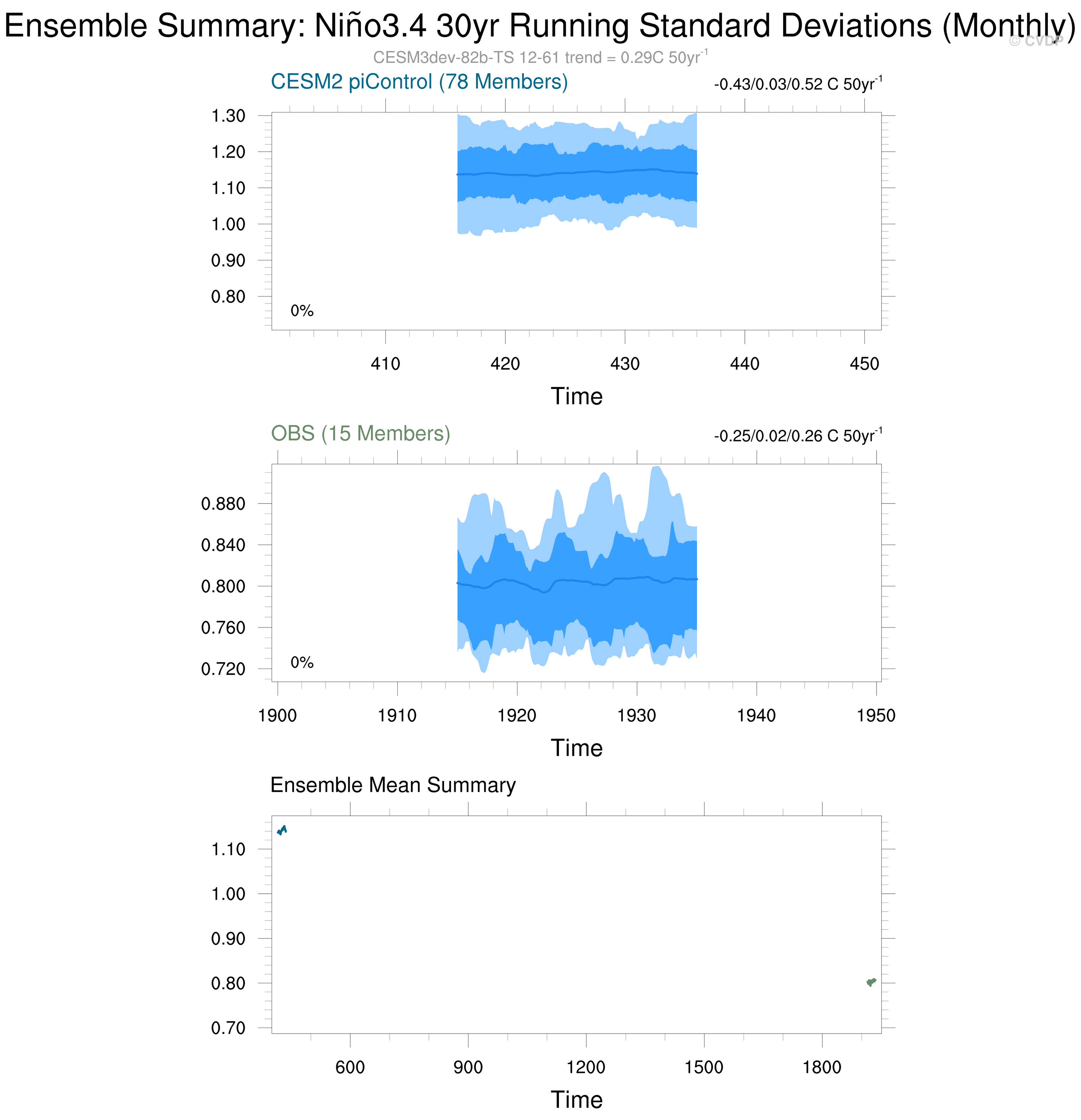 Ensemble Summary: Niño3.4 30yr Running Standard Deviations (Monthly)
© CVDP
CESM3dev-82b-TS 12-61 trend = 0.29C 50yr$^{-1}$

CESM2 piControl (78 Members)
-0.43/0.03/0.52 C 50yr$^{-1}$

1.30
1.20
1.10
1.00
0.90
0.80
0%
410 420 430 440 450
Time

OBS (15 Members)
-0.25/0.02/0.26 C 50yr$^{-1}$

0.880
0.840
0.800
0.760
0.720
0%
1900 1910 1920 1930 1940 1950
Time

Ensemble Mean Summary

1.10
1.00
0.90
0.80
0.70
600 900 1200 1500 1800
Time